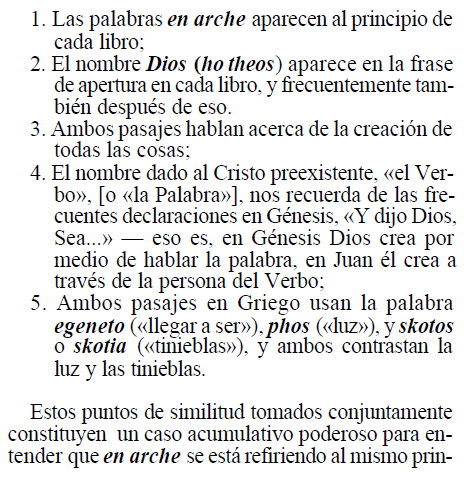 1. Las palabras en arche aparecen al principio de cada libro;
2. El nombre Dios (ho theos) aparece en la frase de apertura en cada libro, y frecuentemente también después de eso.
3. Ambos pasajes hablan acerca de la creación de todas las cosas;
4. El nombre dado al Cristo preexistente, «el Verbo», [o «la Palabra»], nos recuerda de las frecuentes declaraciones en Génesis, «Y dijo Dios, Sea...» — eso es, en Génesis Dios crea por medio de hablar la palabra, en Juan él crea a través de la persona del Verbo;
5. Ambos pasajes en Griego usan la palabra egeneto («llegar a ser»), phos («luz»), y skotos o skotia («tinieblas»), y ambos contrastan la luz y las tinieblas.

Estos puntos de similitud tomados conjuntamente constituyen un caso acumulativo poderoso para entender que en arche se está refiriendo al mismo prin-